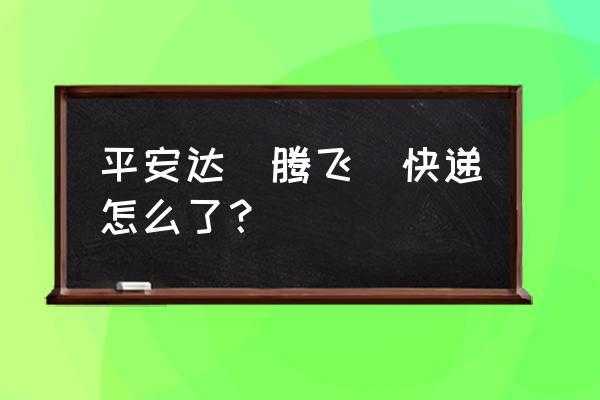 平安达 腾飞 快递怎么了？